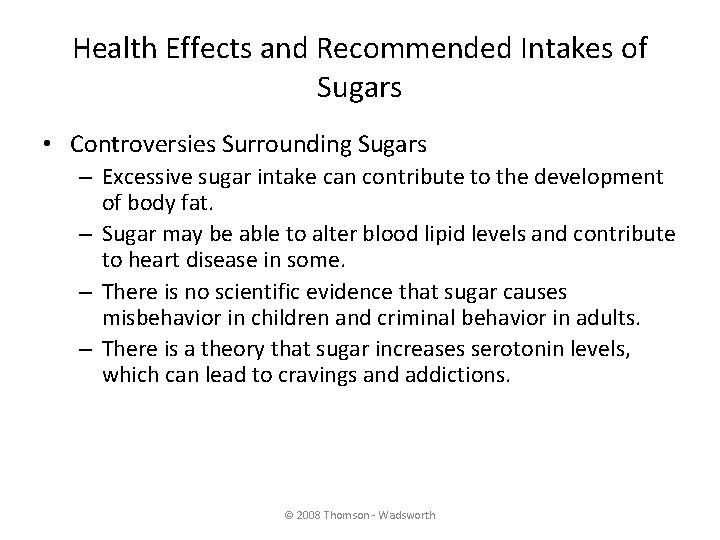 Health Effects and Recommended Intakes of Sugars

• Controversies Surrounding Sugars
– Excessive sugar intake can contribute to the development of body fat.
– Sugar may be able to alter blood lipid levels and contribute to heart disease in some.
– There is no scientific evidence that sugar causes misbehavior in children and criminal behavior in adults.
– There is a theory that sugar increases serotonin levels, which can lead to cravings and addictions.

© 2008 Thomson - Wadsworth